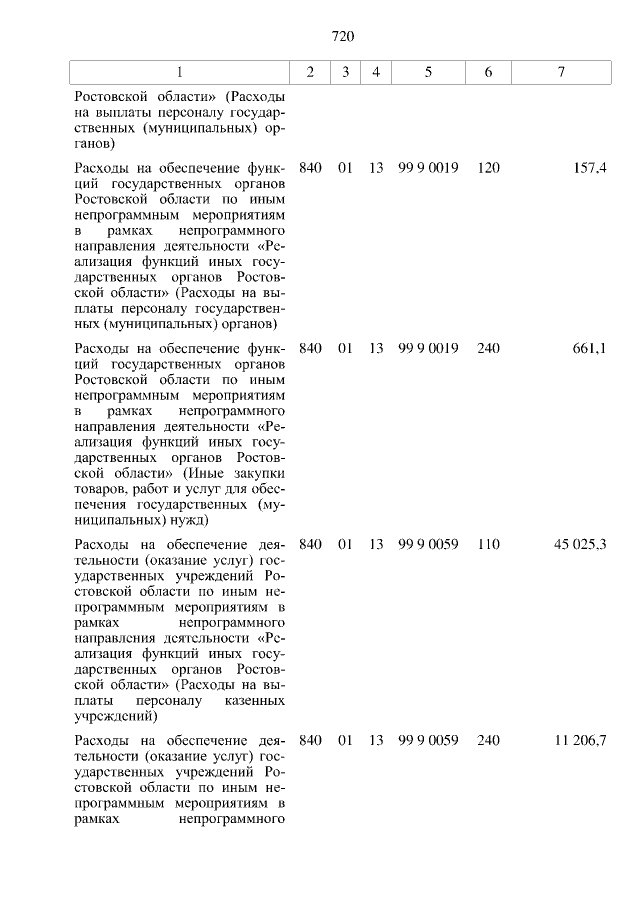 720

| 1 | 2 | 3 | 4 | 5 | 6 | 7 |
|---|---|---|---|---|---|---|
| Ростовской области» (Расходы на выплаты персоналу государственных (муниципальных) органов) | | | | | | |
| Расходы на обеспечение функций государственных органов Ростовской области по иным непрограммным мероприятиям в рамках непрограммного направления деятельности «Реализация функций иных государственных органов Ростовской области» (Расходы на выплаты персоналу государственных (муниципальных) органов) | 840 | 01 | 13 | 99 9 0019 | 120 | 157,4 |
| Расходы на обеспечение функций государственных органов Ростовской области по иным непрограммным мероприятиям в рамках непрограммного направления деятельности «Реализация функций иных государственных органов Ростовской области» (Иные закупки товаров, работ и услуг для обеспечения государственных (муниципальных) нужд) | 840 | 01 | 13 | 99 9 0019 | 240 | 661,1 |
| Расходы на обеспечение деятельности (оказание услуг) государственных учреждений Ростовской области по иным непрограммным мероприятиям в рамках непрограммного направления деятельности «Реализация функций иных государственных органов Ростовской области» (Расходы на выплаты персоналу казенных учреждений) | 840 | 01 | 13 | 99 9 0059 | 110 | 45 025,3 |
| Расходы на обеспечение деятельности (оказание услуг) государственных учреждений Ростовской области по иным непрограммным мероприятиям в рамках непрограммного | 840 | 01 | 13 | 99 9 0059 | 240 | 11 206,7 |